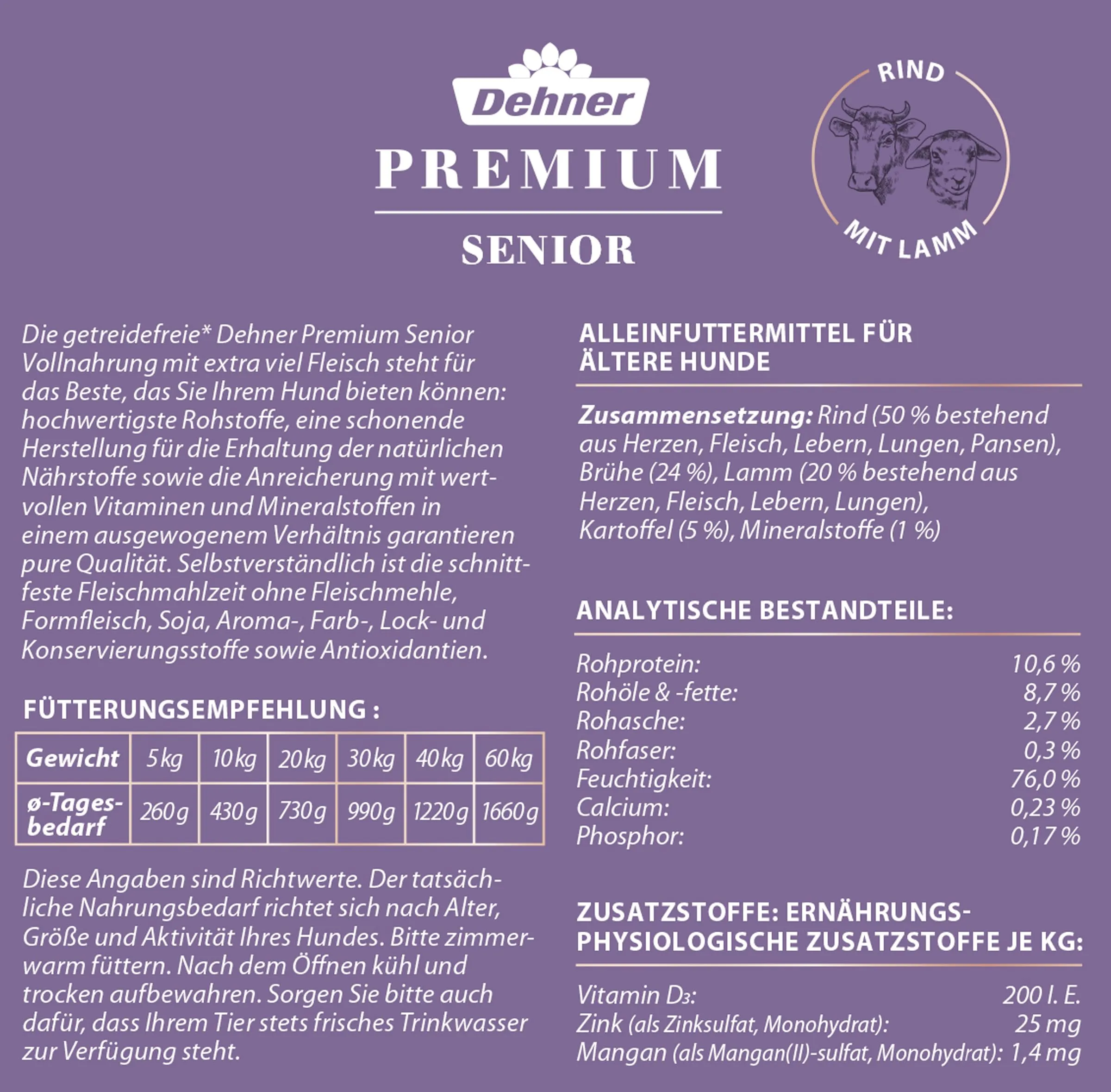 Dehner
PREMIUM
SENIOR

RIND
MIT LAMM

Die getreidefreie* Dehner Premium Senior Vollnahrung mit extra viel Fleisch steht für das Beste, das Sie Ihrem Hund bieten können: hochwertigste Rohstoffe, eine schonende Herstellung für die Erhaltung der natürlichen Nährstoffe sowie die Anreicherung mit wertvollen Vitaminen und Mineralstoffen in einem ausgewogenem Verhältnis garantieren pure Qualität. Selbstverständlich ist die schnittfeste Fleischmahlzeit ohne Fleischmehle, Formfleisch, Soja, Aroma-, Farb-, Lock- und Konservierungsstoffe sowie Antioxidantien.

FÜTTERUNGSEMPFEHLUNG :

| Gewicht | 5 kg | 10 kg | 20 kg | 30 kg | 40 kg | 60 kg |
|---|---|---|---|---|---|---|
| ø-Tagesbedarf | 260 g | 430 g | 730 g | 990 g | 1220 g | 1660 g |

Diese Angaben sind Richtwerte. Der tatsächliche Nahrungsbedarf richtet sich nach Alter, Größe und Aktivität Ihres Hundes. Bitte zimmerwarm füttern. Nach dem Öffnen kühl und trocken aufbewahren. Sorgen Sie bitte auch dafür, dass Ihrem Tier stets frisches Trinkwasser zur Verfügung steht.

ALLEINFUTTERMITTEL FÜR ÄLTERE HUNDE

Zusammensetzung: Rind (50 % bestehend aus Herzen, Fleisch, Lebern, Lungen, Pansen), Brühe (24 %), Lamm (20 % bestehend aus Herzen, Fleisch, Lebern, Lungen), Kartoffel (5 %), Mineralstoffe (1 %)

ANALYTISCHE BESTANDTEILE:

Rohprotein: 10,6 %
Rohöle & -fette: 8,7 %
Rohasche: 2,7 %
Rohfaser: 0,3 %
Feuchtigkeit: 76,0 %
Calcium: 0,23 %
Phosphor: 0,17 %

ZUSATZSTOFFE: ERNÄHRUNGSPHYSIOLOGISCHE ZUSATZSTOFFE JE KG:

Vitamin $D_3$: 200 I. E.
Zink (als Zinksulfat, Monohydrat): 25 mg
Mangan (als Mangan(II)-sulfat, Monohydrat): 1,4 mg